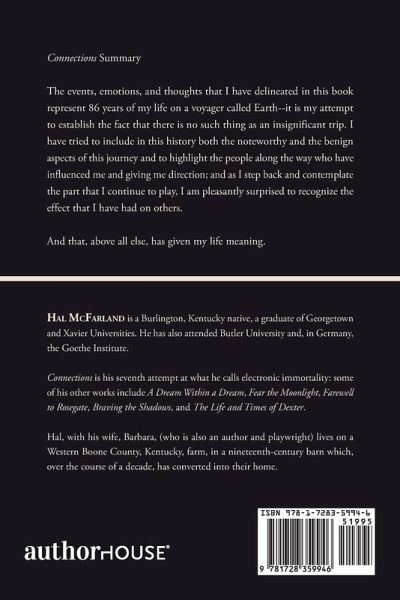 Connections Summary

The events, emotions, and thoughts that I have delineated in this book represent 86 years of my life on a voyager called Earth--it is my attempt to establish the fact that there is no such thing as an insignificant trip. I have tried to include in this history both the noteworthy and the benign aspects of this journey and to highlight the people along the way who have influenced me and giving me direction; and as I step back and contemplate the part that I continue to play, I am pleasantly surprised to recognize the effect that I have had on others.

And that, above all else, has given my life meaning.

HAL MCFARLAND is a Burlington, Kentucky native, a graduate of Georgetown and Xavier Universities. He has also attended Butler University and, in Germany, the Goethe Institute.

Connections is his seventh attempt at what he calls electronic immortality: some of his other works include A Dream Within a Dream, Fear the Moonlight, Farewell to Rosegate, Braving the Shadows, and The Life and Times of Dexter.

Hal, with his wife, Barbara, (who is also an author and playwright) lives on a Western Boone County, Kentucky, farm, in a nineteenth-century barn which, over the course of a decade, has converted into their home.

authorHOUSE®

ISBN 978-1-7283-5994-6
51995
9 781728 359946